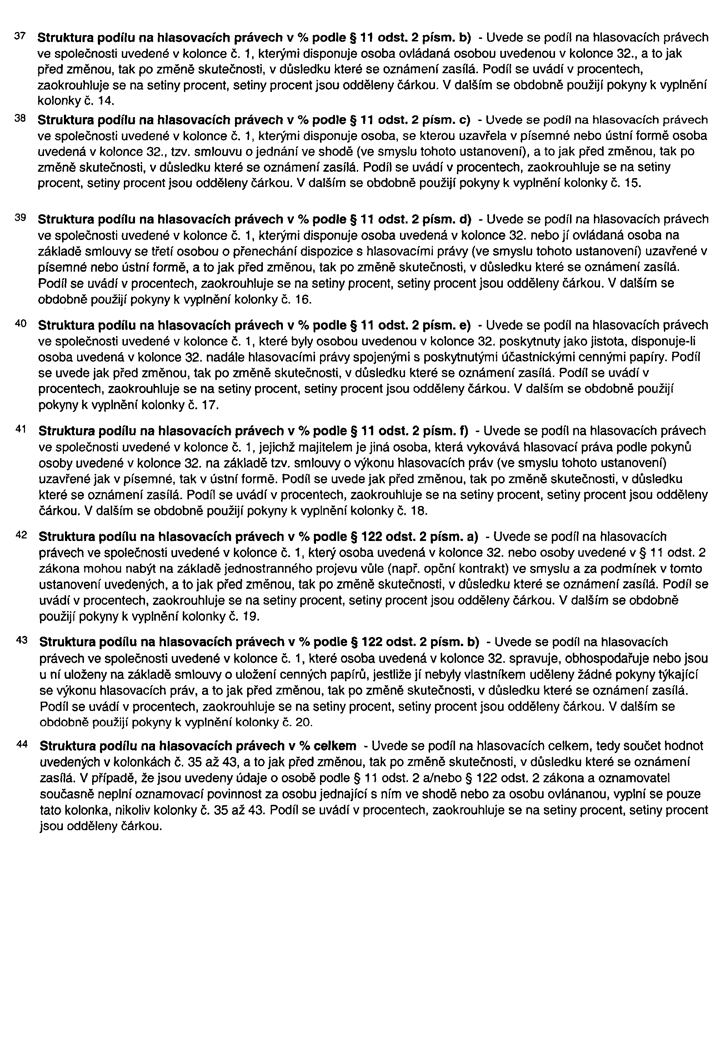 $^{37}$ Struktura podílu na hlasovacích právech v % podle § 11 odst. 2 písm. b) - Uvede se podíl na hlasovacích právech ve společnosti uvedené v kolonce č. 1, kterými disponuje osoba ovládaná osobou uvedenou v kolonce 32., a to jak před změnou, tak po změně skutečnosti, v důsledku které se oznámení zasílá. Podíl se uvádí v procentech, zaokrouhluje se na setiny procent, setiny procent jsou odděleny čárkou. V dalším se obdobně použijí pokyny k vyplnění kolonky č. 14.

$^{38}$ Struktura podílu na hlasovacích právech v % podle § 11 odst. 2 písm. c) - Uvede se podíl na hlasovacích právech ve společnosti uvedené v kolonce č. 1, kterými disponuje osoba, se kterou uzavřela v písemné nebo ústní formě osoba uvedená v kolonce 32., tzv. smlouvu o jednání ve shodě (ve smyslu tohoto ustanovení), a to jak před změnou, tak po změně skutečnosti, v důsledku které se oznámení zasílá. Podíl se uvádí v procentech, zaokrouhluje se na setiny procent, setiny procent jsou odděleny čárkou. V dalším se obdobně použijí pokyny k vyplnění kolonky č. 15.

$^{39}$ Struktura podílu na hlasovacích právech v % podle § 11 odst. 2 písm. d) - Uvede se podíl na hlasovacích právech ve společnosti uvedené v kolonce č. 1, kterými disponuje osoba uvedená v kolonce 32. nebo jí ovládaná osoba na základě smlouvy se třetí osobou o přenechání dispozice s hlasovacími právy (ve smyslu tohoto ustanovení) uzavřené v písemné nebo ústní formě, a to jak před změnou, tak po změně skutečnosti, v důsledku které se oznámení zasílá. Podíl se uvádí v procentech, zaokrouhluje se na setiny procent, setiny procent jsou odděleny čárkou. V dalším se obdobně použijí pokyny k vyplnění kolonky č. 16.

$^{40}$ Struktura podílu na hlasovacích právech v % podle § 11 odst. 2 písm. e) - Uvede se podíl na hlasovacích právech ve společnosti uvedené v kolonce č. 1, které byly osobou uvedenou v kolonce 32. poskytnuty jako jistota, disponuje-li osoba uvedená v kolonce 32. nadále hlasovacími právy spojenými s poskytnutými účastnickými cennými papíry. Podíl se uvede jak před změnou, tak po změně skutečnosti, v důsledku které se oznámení zasílá. Podíl se uvádí v procentech, zaokrouhluje se na setiny procent, setiny procent jsou odděleny čárkou. V dalším se obdobně použijí pokyny k vyplnění kolonky č. 17.

$^{41}$ Struktura podílu na hlasovacích právech v % podle § 11 odst. 2 písm. f) - Uvede se podíl na hlasovacích právech ve společnosti uvedené v kolonce č. 1, jejichž majitelem je jiná osoba, která vykovává hlasovací práva podle pokynů osoby uvedené v kolonce 32. na základě tzv. smlouvy o výkonu hlasovacích práv (ve smyslu tohoto ustanovení) uzavřené jak v písemné, tak v ústní formě. Podíl se uvede jak před změnou, tak po změně skutečnosti, v důsledku které se oznámení zasílá. Podíl se uvádí v procentech, zaokrouhluje se na setiny procent, setiny procent jsou odděleny čárkou. V dalším se obdobně použijí pokyny k vyplnění kolonky č. 18.

$^{42}$ Struktura podílu na hlasovacích právech v % podle § 122 odst. 2 písm. a) - Uvede se podíl na hlasovacích právech ve společnosti uvedené v kolonce č. 1, který osoba uvedená v kolonce 32. nebo osoby uvedené v § 11 odst. 2 zákona mohou nabýt na základě jednostranného projevu vůle (např. opční kontrakt) ve smyslu a za podmínek v tomto ustanovení uvedených, a to jak před změnou, tak po změně skutečnosti, v důsledku které se oznámení zasílá. Podíl se uvádí v procentech, zaokrouhluje se na setiny procent, setiny procent jsou odděleny čárkou. V dalším se obdobně použijí pokyny k vyplnění kolonky č. 19.

$^{43}$ Struktura podílu na hlasovacích právech v % podle § 122 odst. 2 písm. b) - Uvede se podíl na hlasovacích právech ve společnosti uvedené v kolonce č. 1, které osoba uvedená v kolonce 32. spravuje, obhospodařuje nebo jsou u ní uloženy na základě smlouvy o uložení cenných papírů, jestliže jí nebyly vlastníkem uděleny žádné pokyny týkající se výkonu hlasovacích práv, a to jak před změnou, tak po změně skutečnosti, v důsledku které se oznámení zasílá. Podíl se uvádí v procentech, zaokrouhluje se na setiny procent, setiny procent jsou odděleny čárkou. V dalším se obdobně použijí pokyny k vyplnění kolonky č. 20.

$^{44}$ Struktura podílu na hlasovacích právech v % celkem - Uvede se podíl na hlasovacích celkem, tedy součet hodnot uvedených v kolonkách č. 35 až 43, a to jak před změnou, tak po změně skutečnosti, v důsledku které se oznámení zasílá. V případě, že jsou uvedeny údaje o osobě podle § 11 odst. 2 a/nebo § 122 odst. 2 zákona a oznamovatel současně neplní oznamovací povinnost za osobu jednající s ním ve shodě nebo za osobu ovlánanou, vyplní se pouze tato kolonka, nikoliv kolonky č. 35 až 43. Podíl se uvádí v procentech, zaokrouhluje se na setiny procent, setiny procent jsou odděleny čárkou.